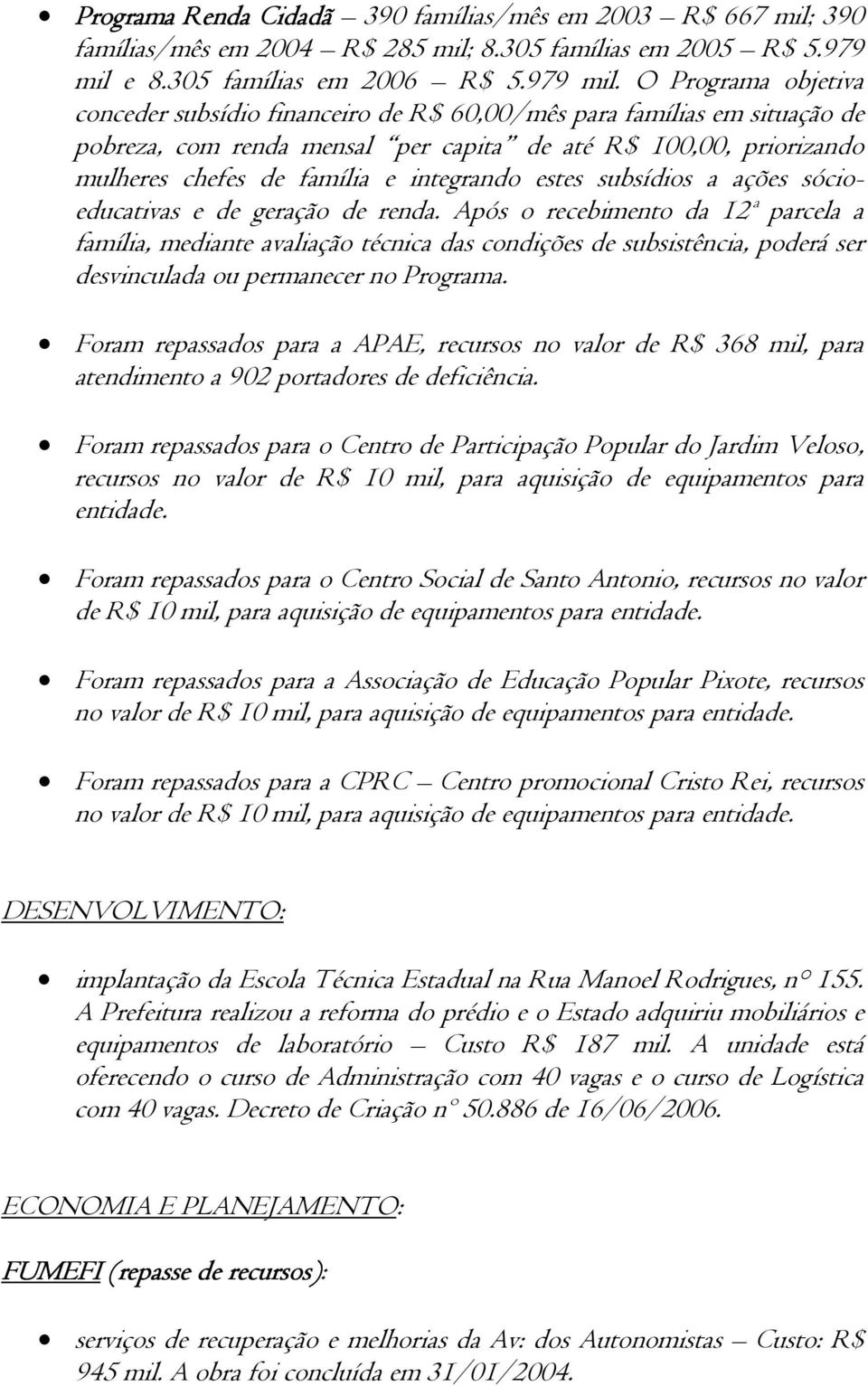 • Programa Renda Cidadã – 390 famílias/mês em 2003 – R$ 667 mil; 390 famílias/mês em 2004 – R$ 285 mil; 8.305 famílias em 2005 – R$ 5.979 mil e 8.305 famílias em 2006 – R$ 5.979 mil. O Programa objetiva conceder subsídio financeiro de R$ 60,00/mês para famílias em situação de pobreza, com renda mensal "per capita" de até R$ 100,00, priorizando mulheres chefes de família e integrando estes subsídios a ações sócio-educativas e de geração de renda. Após o recebimento da 12ª parcela a família, mediante avaliação técnica das condições de subsistência, poderá ser desvinculada ou permanecer no Programa.

• Foram repassados para a APAE, recursos no valor de R$ 368 mil, para atendimento a 902 portadores de deficiência.

• Foram repassados para o Centro de Participação Popular do Jardim Veloso, recursos no valor de R$ 10 mil, para aquisição de equipamentos para entidade.

• Foram repassados para o Centro Social de Santo Antonio, recursos no valor de R$ 10 mil, para aquisição de equipamentos para entidade.

• Foram repassados para a Associação de Educação Popular Pixote, recursos no valor de R$ 10 mil, para aquisição de equipamentos para entidade.

• Foram repassados para a CPRC – Centro promocional Cristo Rei, recursos no valor de R$ 10 mil, para aquisição de equipamentos para entidade.

DESENVOLVIMENTO:

• implantação da Escola Técnica Estadual na Rua Manoel Rodrigues, nº 155. A Prefeitura realizou a reforma do prédio e o Estado adquiriu mobiliários e equipamentos de laboratório – Custo R$ 187 mil. A unidade está oferecendo o curso de Administração com 40 vagas e o curso de Logística com 40 vagas. Decreto de Criação nº 50.886 de 16/06/2006.

ECONOMIA E PLANEJAMENTO:

FUMEFI (repasse de recursos):

• serviços de recuperação e melhorias da Av: dos Autonomistas – Custo: R$ 945 mil. A obra foi concluída em 31/01/2004.